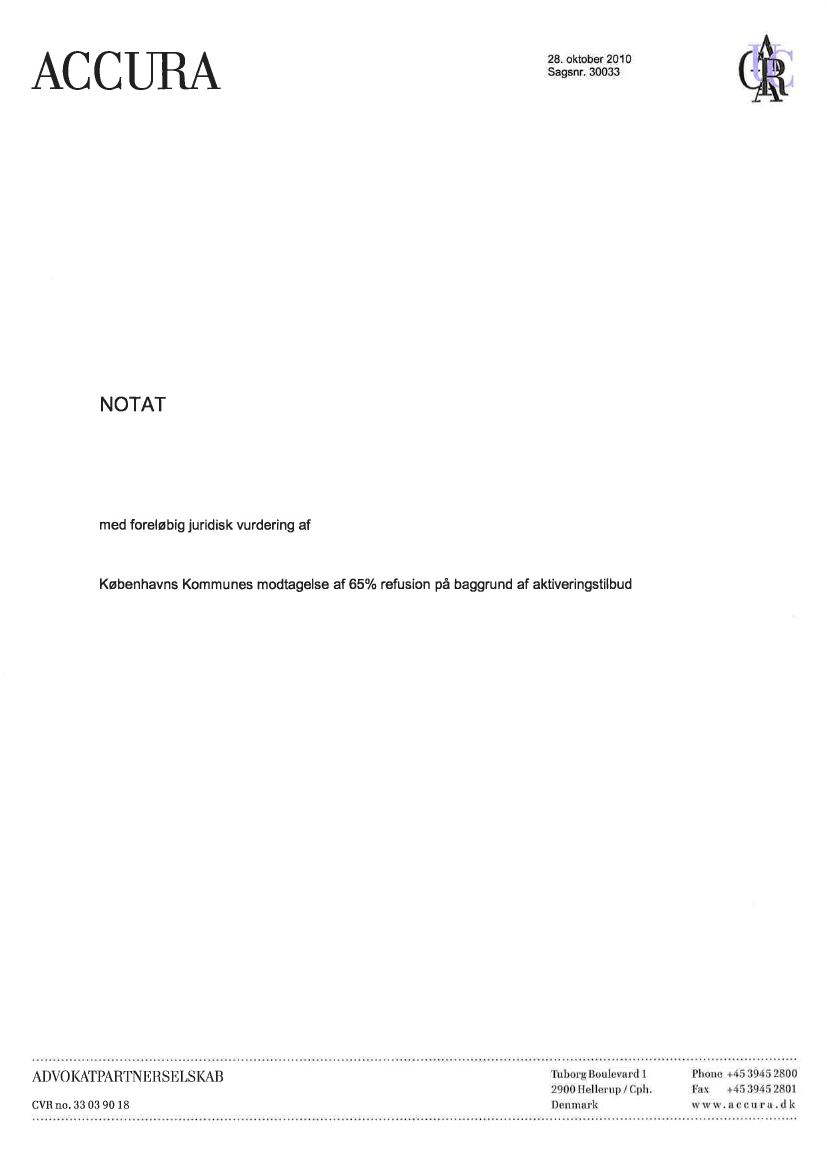 ACCURA

28. oktober 2010
Sagsnr. 30033

NOTAT

med foreløbig juridisk vurdering af

Københavns Kommunes modtagelse af 65% refusion på baggrund af aktiveringstilbud

ADVOKATPARTNERSELSKAB

CVR no. 33 03 90 18

Tuborg Boulevard 1
2900 Hellerup / Cph.
Denmark

Phone +45 3945 2800
Fax +45 3945 2801
www.accura.dk